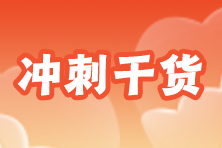 冲刺干货